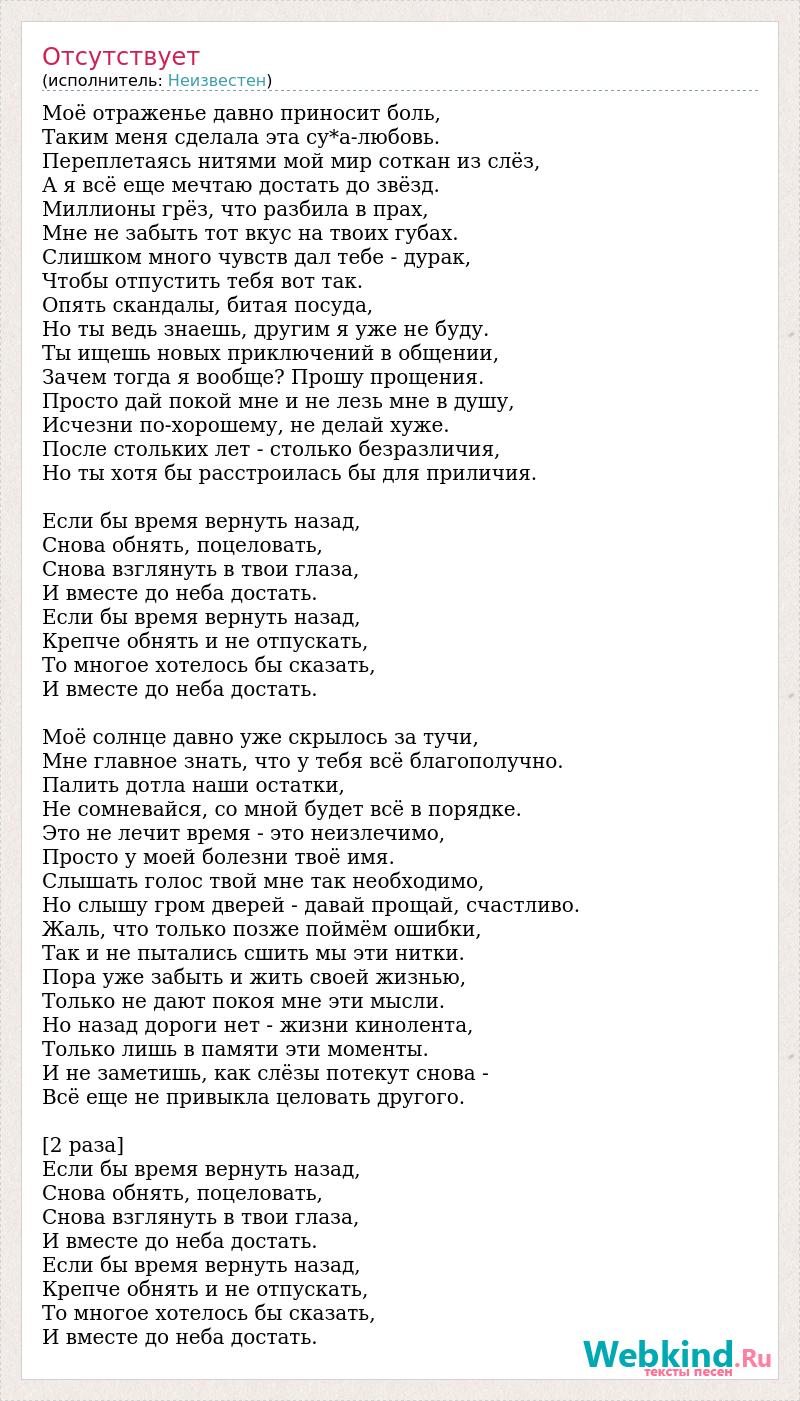 Отсутствует
(исполнитель: Неизвестен)

Моё отраженье давно приносит боль,
Таким меня сделала эта су*а-любовь.
Переплетаясь нитями мой мир соткан из слёз,
А я всё еще мечтаю достать до звёзд.
Миллионы грёз, что разбила в прах,
Мне не забыть тот вкус на твоих губах.
Слишком много чувств дал тебе - дурак,
Чтобы отпустить тебя вот так.
Опять скандалы, битая посуда,
Но ты ведь знаешь, другим я уже не буду.
Ты ищешь новых приключений в общении,
Зачем тогда я вообще? Прошу прощения.
Просто дай покой мне и не лезь мне в душу,
Исчезни по-хорошему, не делай хуже.
После стольких лет - столько безразличия,
Но ты хотя бы расстроилась бы для приличия.

Если бы время вернуть назад,
Снова обнять, поцеловать,
Снова взглянуть в твои глаза,
И вместе до неба достать.
Если бы время вернуть назад,
Крепче обнять и не отпускать,
То многое хотелось бы сказать,
И вместе до неба достать.

Моё солнце давно уже скрылось за тучи,
Мне главное знать, что у тебя всё благополучно.
Палить дотла наши остатки,
Не сомневайся, со мной будет всё в порядке.
Это не лечит время - это неизлечимо,
Просто у моей болезни твоё имя.
Слышать голос твой мне так необходимо,
Но слышу гром дверей - давай прощай, счастливо.
Жаль, что только позже поймём ошибки,
Так и не пытались сшить мы эти нитки.
Пора уже забыть и жить своей жизнью,
Только не дают покоя мне эти мысли.
Но назад дороги нет - жизни кинолента,
Только лишь в памяти эти моменты.
И не заметишь, как слёзы потекут снова -
Всё еще не привыкла целовать другого.

[2 раза]
Если бы время вернуть назад,
Снова обнять, поцеловать,
Снова взглянуть в твои глаза,
И вместе до неба достать.
Если бы время вернуть назад,
Крепче обнять и не отпускать,
То многое хотелось бы сказать,
И вместе до неба достать.

Webkind.Ru
тексты песен